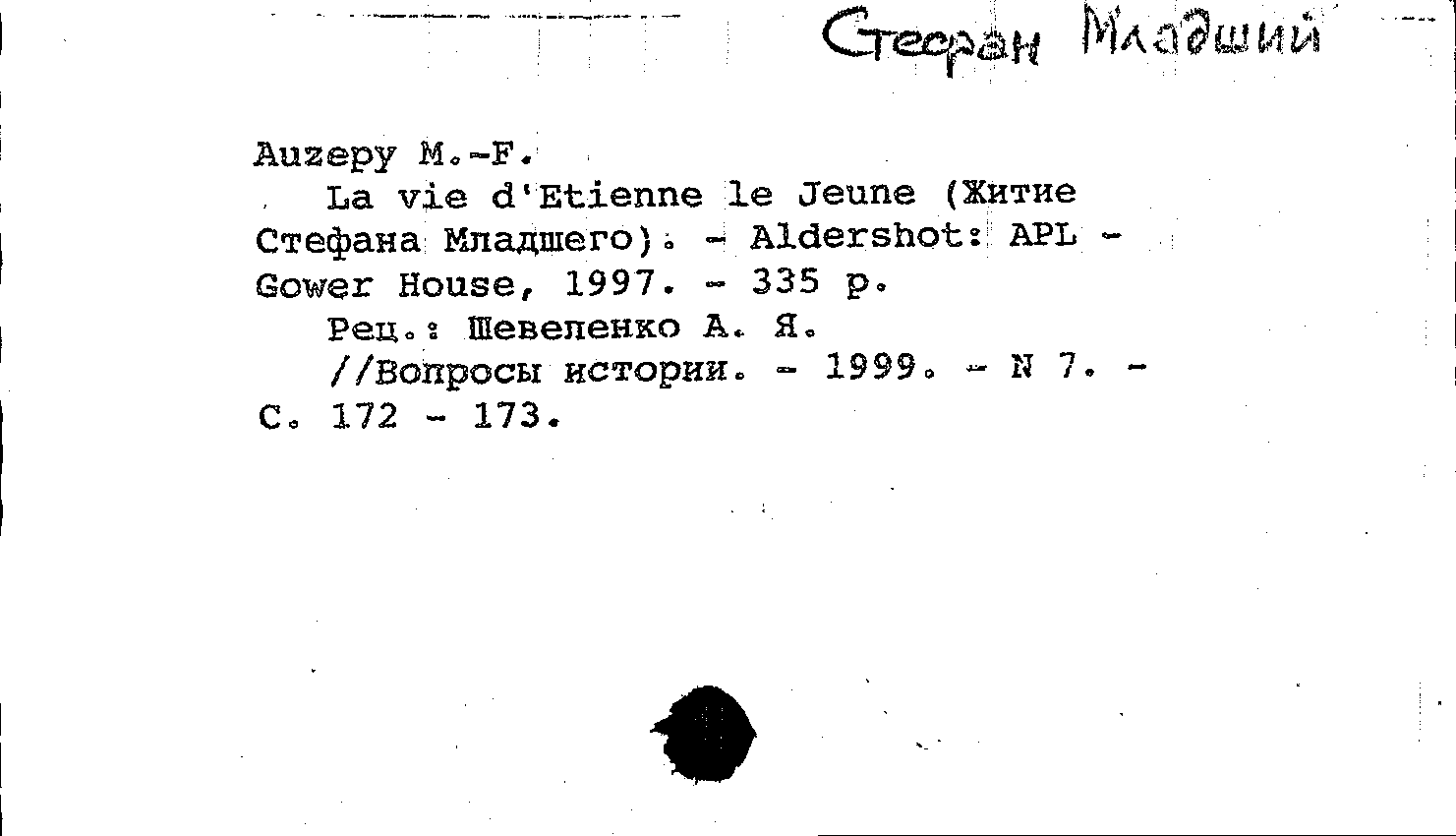 Стефан Младший

Auzepy M.-F.

La vie d'Etienne le Jeune (Житие Стефана Младшего). - Aldershot: APL - Gower House, 1997. - 335 p.

Рец.: Шевеленко А. Я.

//Вопросы истории. - 1999. - N 7. - С. 172 - 173.